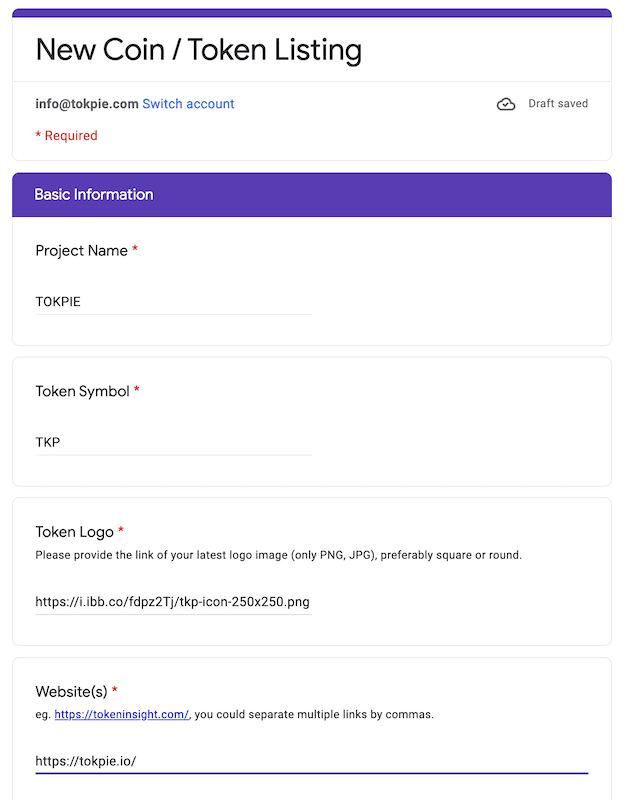 New Coin / Token Listing

info@tokpie.com Switch account

Draft saved

* Required

Basic Information

Project Name *

TOKPIE

Token Symbol *

TKP

Token Logo *

Please provide the link of your latest logo image (only PNG, JPG), preferably square or round.

https://i.ibb.co/fdpz2Tj/tkp-icon-250x250.png

Website(s) *

eg. https://tokeninsight.com/, you could separate multiple links by commas.

https://tokpie.io/